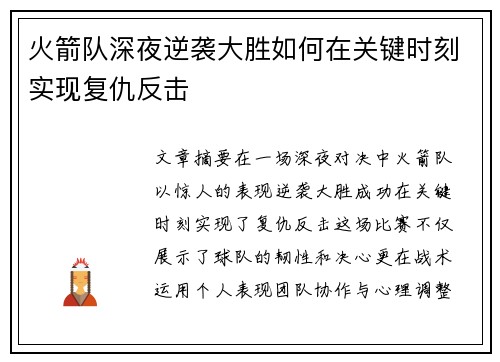 火箭队深夜逆袭大胜如何在关键时刻实现复仇反击

文章摘要在一场深夜对决中火箭队以惊人的表现逆袭大胜成功在关键时刻实现了复仇反击这场比赛不仅展示了球队的韧性和决心更在战术运用个人表现团队协作与心理调整